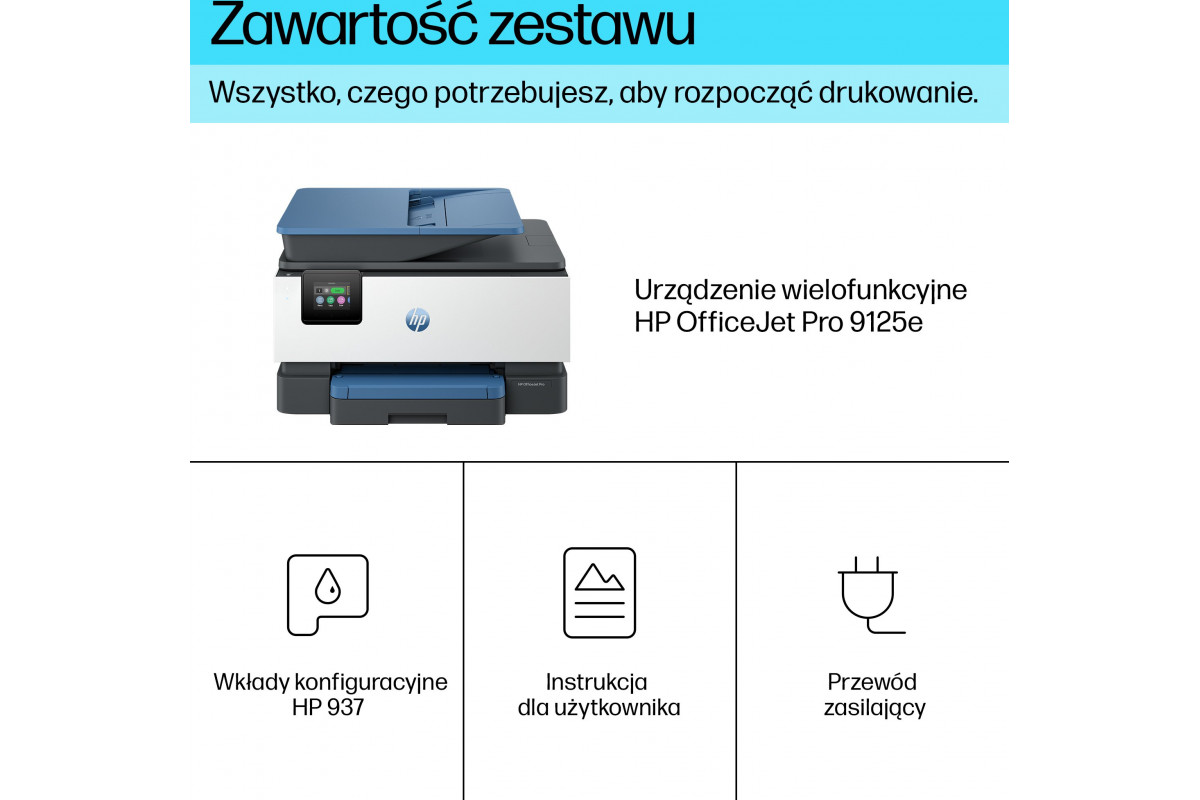 Zawartość zestawu

Wszystko, czego potrzebujesz, aby rozpocząć drukowanie.

Urządzenie wielofunkcyjne
HP OfficeJet Pro 9125e

Wkłady konfiguracyjne
HP 937

Instrukcja
dla użytkownika

Przewód
zasilający